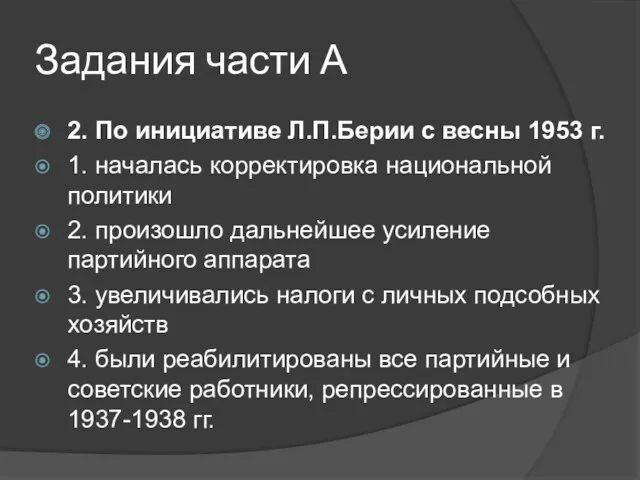 Задания части А

2. По инициативе Л.П.Берии с весны 1953 г.

1. началась корректировка национальной политики

2. произошло дальнейшее усиление партийного аппарата

3. увеличивались налоги с личных подсобных хозяйств

4. были реабилитированы все партийные и советские работники, репрессированные в 1937-1938 гг.